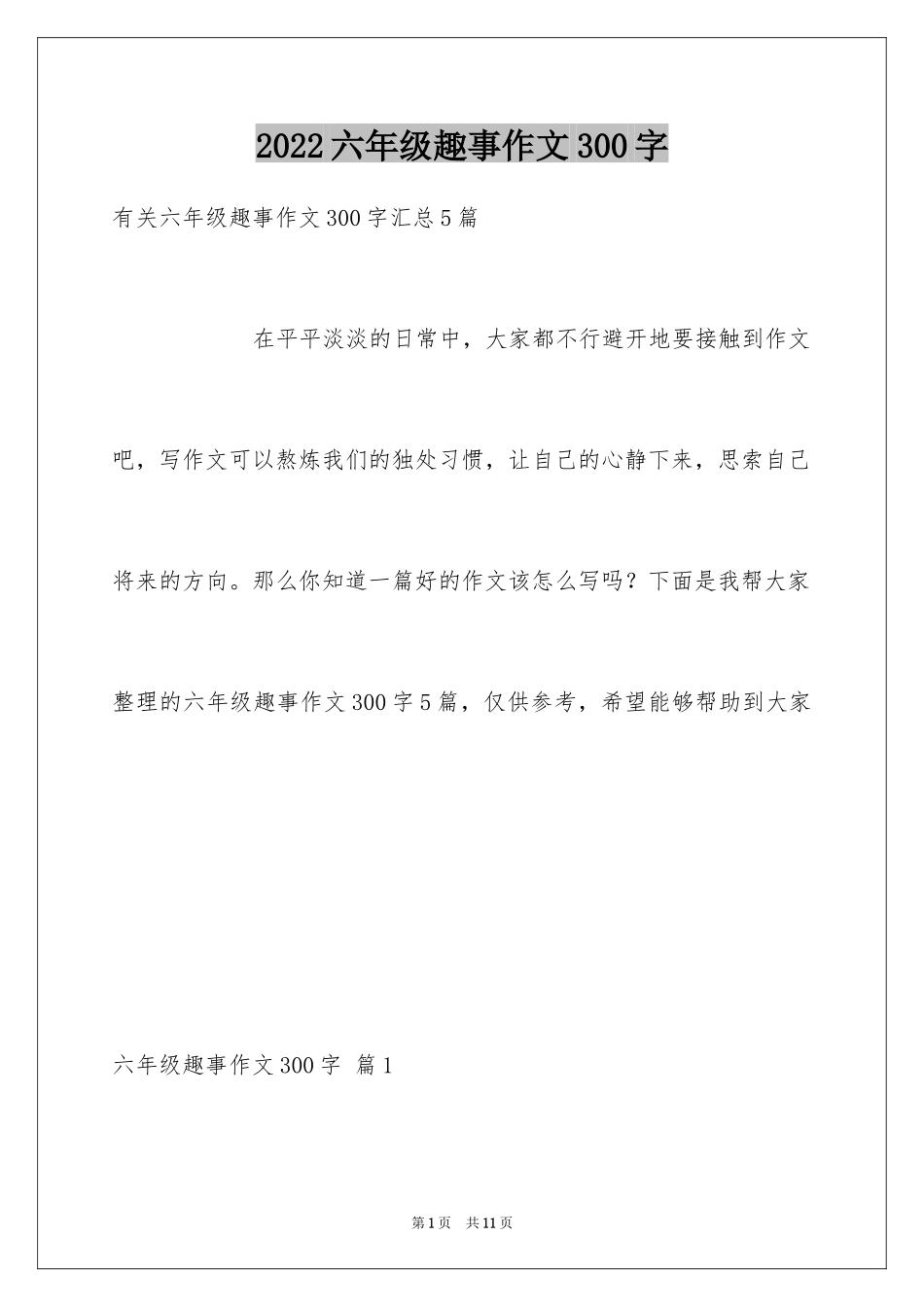 2022六年级趣事作文300字

有关六年级趣事作文300字汇总5篇

在平平淡淡的日常中，大家都不行避开地要接触到作文吧，写作文可以熬炼我们的独处习惯，让自己的心静下来，思索自己将来的方向。那么你知道一篇好的作文该怎么写吗？下面是我帮大家整理的六年级趣事作文300字5篇，仅供参考，希望能够帮助到大家

六年级趣事作文300字 篇1

第1页 共11页